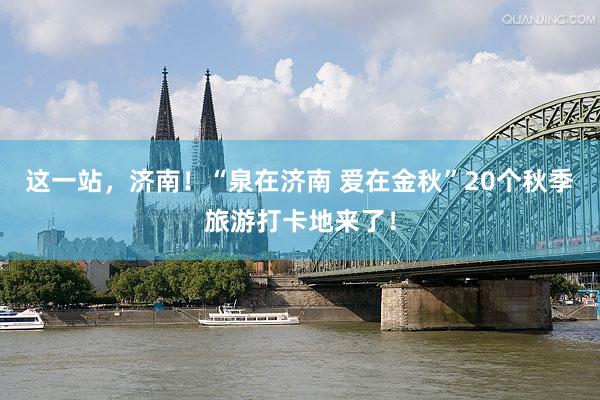 QUANJING.COM

这一站，济南！“泉在济南 爱在金秋”20个秋季旅游打卡地来了！